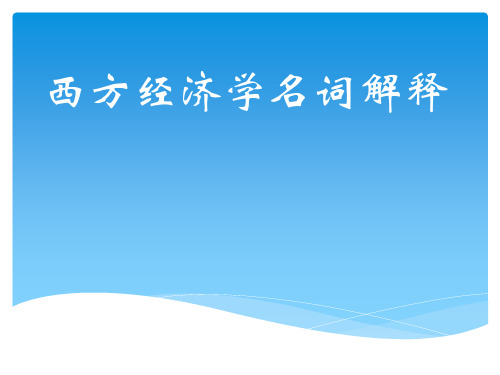 西方经济学名词解释